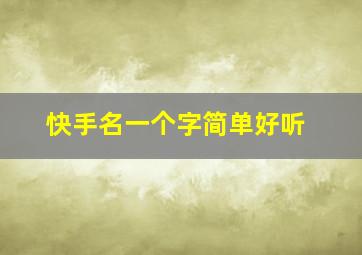 快手名一个字简单好听